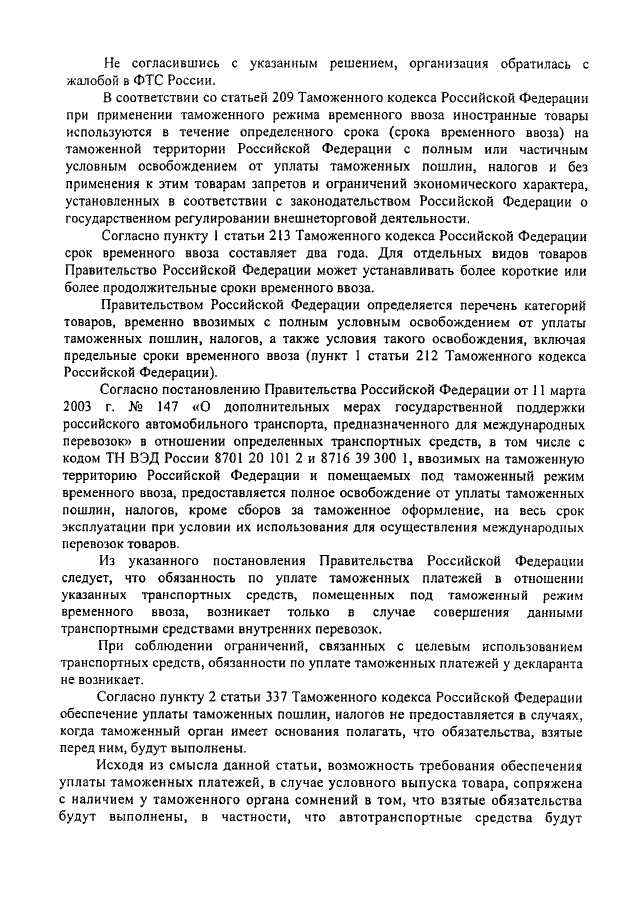 Не согласившись с указанным решением, организация обратилась с жалобой в ФТС России.

В соответствии со статьей 209 Таможенного кодекса Российской Федерации при применении таможенного режима временного ввоза иностранные товары используются в течение определенного срока (срока временного ввоза) на таможенной территории Российской Федерации с полным или частичным условным освобождением от уплаты таможенных пошлин, налогов и без применения к этим товарам запретов и ограничений экономического характера, установленных в соответствии с законодательством Российской Федерации о государственном регулировании внешнеторговой деятельности.

Согласно пункту 1 статьи 213 Таможенного кодекса Российской Федерации срок временного ввоза составляет два года. Для отдельных видов товаров Правительство Российской Федерации может устанавливать более короткие или более продолжительные сроки временного ввоза.

Правительством Российской Федерации определяется перечень категорий товаров, временно ввозимых с полным условным освобождением от уплаты таможенных пошлин, налогов, а также условия такого освобождения, включая предельные сроки временного ввоза (пункт 1 статьи 212 Таможенного кодекса Российской Федерации).

Согласно постановлению Правительства Российской Федерации от 11 марта 2003 г. № 147 «О дополнительных мерах государственной поддержки российского автомобильного транспорта, предназначенного для международных перевозок» в отношении определенных транспортных средств, в том числе с кодом ТН ВЭД России 8701 20 101 2 и 8716 39 300 1, ввозимых на таможенную территорию Российской Федерации и помещаемых под таможенный режим временного ввоза, предоставляется полное освобождение от уплаты таможенных пошлин, налогов, кроме сборов за таможенное оформление, на весь срок эксплуатации при условии их использования для осуществления международных перевозок товаров.

Из указанного постановления Правительства Российской Федерации следует, что обязанность по уплате таможенных платежей в отношении указанных транспортных средств, помещенных под таможенный режим временного ввоза, возникает только в случае совершения данными транспортными средствами внутренних перевозок.

При соблюдении ограничений, связанных с целевым использованием транспортных средств, обязанности по уплате таможенных платежей у декларанта не возникает.

Согласно пункту 2 статьи 337 Таможенного кодекса Российской Федерации обеспечение уплаты таможенных пошлин, налогов не предоставляется в случаях, когда таможенный орган имеет основания полагать, что обязательства, взятые перед ним, будут выполнены.

Исходя из смысла данной статьи, возможность требования обеспечения уплаты таможенных платежей, в случае условного выпуска товара, сопряжена с наличием у таможенного органа сомнений в том, что взятые обязательства будут выполнены, в частности, что автотранспортные средства будут